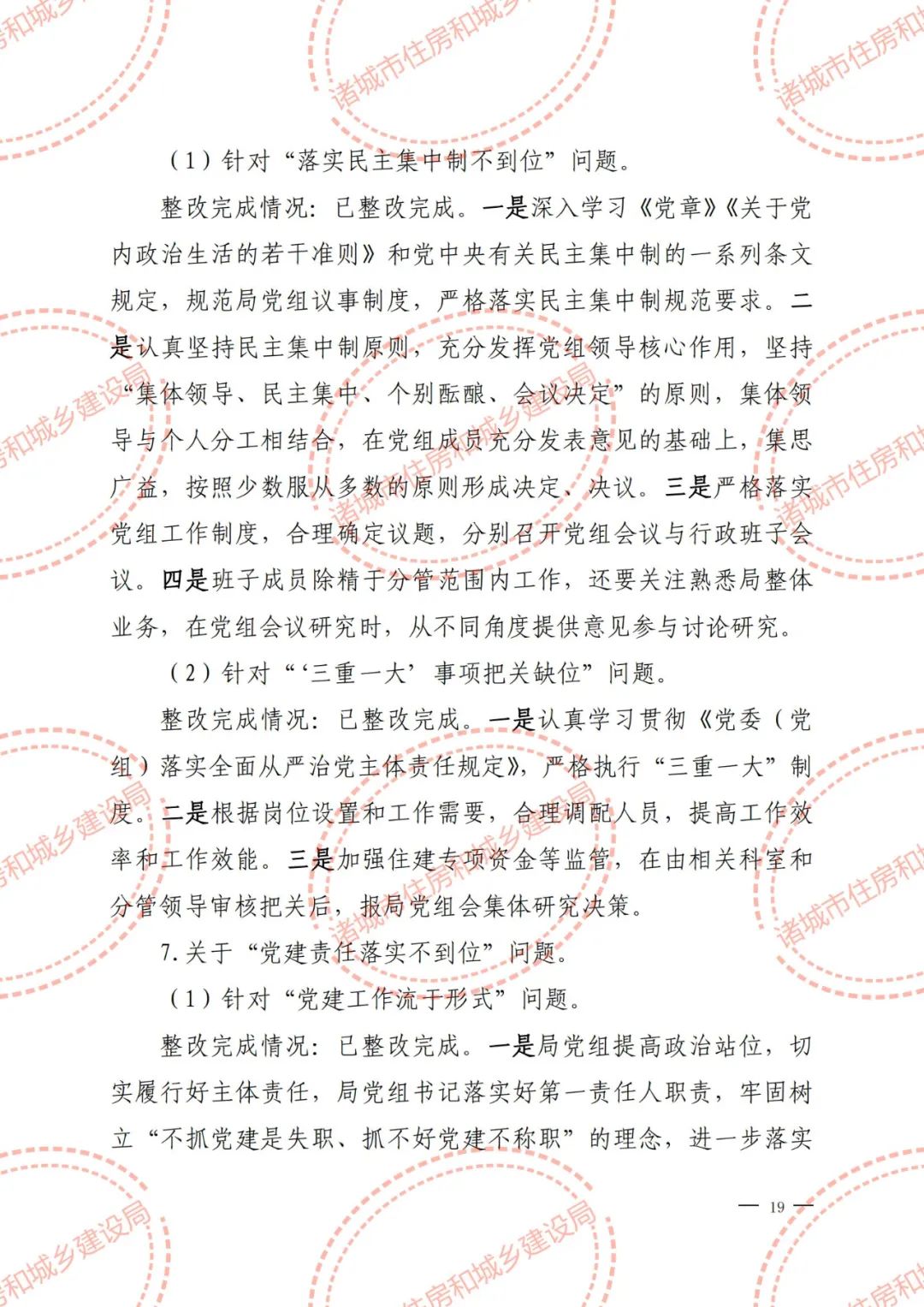 （1）针对“落实民主集中制不到位”问题。

整改完成情况：已整改完成。一是深入学习《党章》《关于党内政治生活的若干准则》和党中央有关民主集中制的一系列条文规定，规范局党组议事制度，严格落实民主集中制规范要求。二是认真坚持民主集中制原则，充分发挥党组领导核心作用，坚持“集体领导、民主集中、个别酝酿、会议决定”的原则，集体领导与个人分工相结合，在党组成员充分发表意见的基础上，集思广益，按照少数服从多数的原则形成决定、决议。三是严格落实党组工作制度，合理确定议题，分别召开党组会议与行政班子会议。四是班子成员除精于分管范围内工作，还要关注熟悉局整体业务，在党组会议研究时，从不同角度提供意见参与讨论研究。

（2）针对“‘三重一大’事项把关缺位”问题。

整改完成情况：已整改完成。一是认真学习贯彻《党委（党组）落实全面从严治党主体责任规定》，严格执行“三重一大”制度。二是根据岗位设置和工作需要，合理调配人员，提高工作效率和工作效能。三是加强住建专项资金等监管，在由相关科室和分管领导审核把关后，报局党组会集体研究决策。

7.关于“党建责任落实不到位”问题。

（1）针对“党建工作流于形式”问题。

整改完成情况：已整改完成。一是局党组提高政治站位，切实履行好主体责任，局党组书记落实好第一责任人职责，牢固树立“不抓党建是失职、抓不好党建不称职”的理念，进一步落实

— 19 —

诸城市住房和城乡建设局